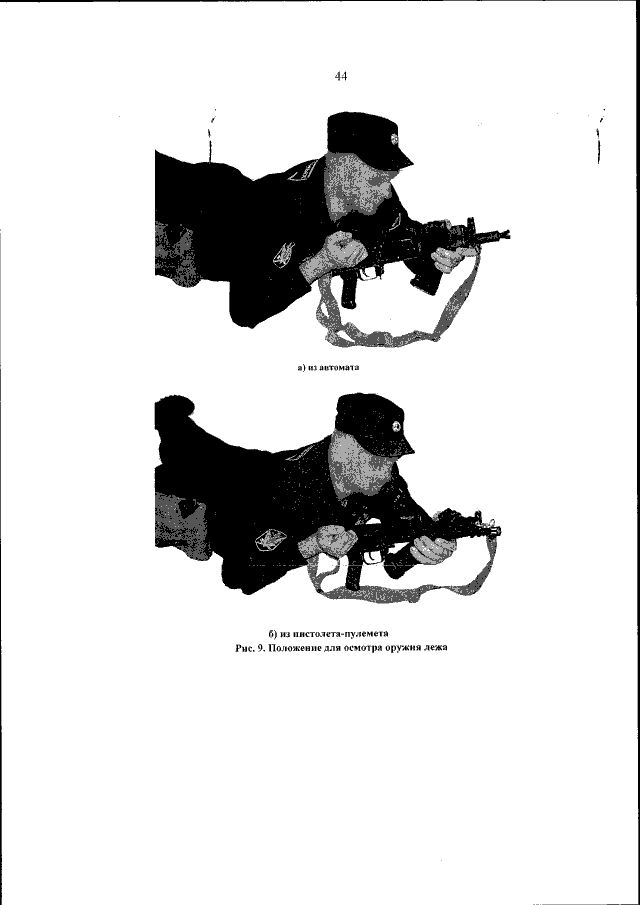 44

а) из автомата

б) из пистолета-пулемета
Рис. 9. Положение для осмотра оружия лежа